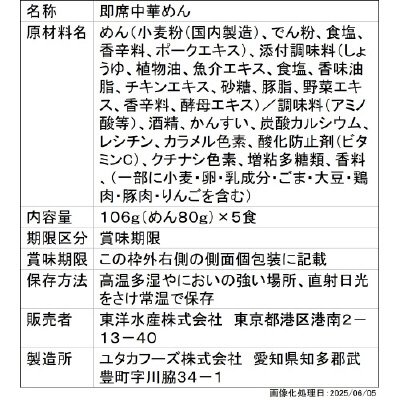 | 名称 | 即席中華めん |
|---|---|
| 原材料名 | めん(小麦粉(国内製造)、でん粉、食塩、香辛料、ポークエキス)、添付調味料(しょうゆ、植物油、魚介エキス、食塩、香味油脂、チキンエキス、砂糖、豚脂、野菜エキス、香辛料、酵母エキス)／調味料(アミノ酸等)、酒精、かんすい、炭酸カルシウム、レシチン、カラメル色素、酸化防止剤(ビタミンC)、クチナシ色素、増粘多糖類、香料、(一部に小麦・卵・乳成分・ごま・大豆・鶏肉・豚肉・りんごを含む) |
| 内容量 | 106g(めん80g)×5食 |
| 期限区分 | 賞味期限 |
| 賞味期限 | この枠外右側の側面個包装に記載 |
| 保存方法 | 高温多湿やにおいの強い場所、直射日光をさけ常温で保存 |
| 販売者 | 東洋水産株式会社　東京都港区港南2－13－40 |
| 製造所 | ユタカフーズ株式会社　愛知県知多郡武豊町字川脇34－1 |

画像化処理日：2025/06/05